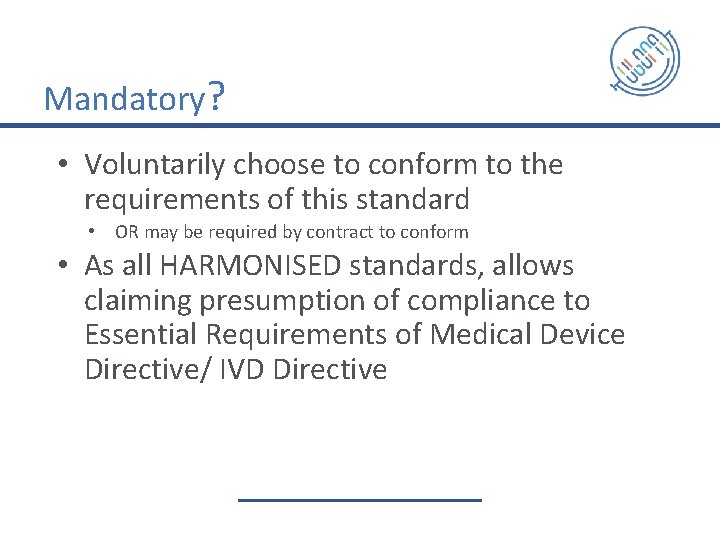 Mandatory?

• Voluntarily choose to conform to the requirements of this standard

• OR may be required by contract to conform

• As all HARMONISED standards, allows claiming presumption of compliance to Essential Requirements of Medical Device Directive/ IVD Directive